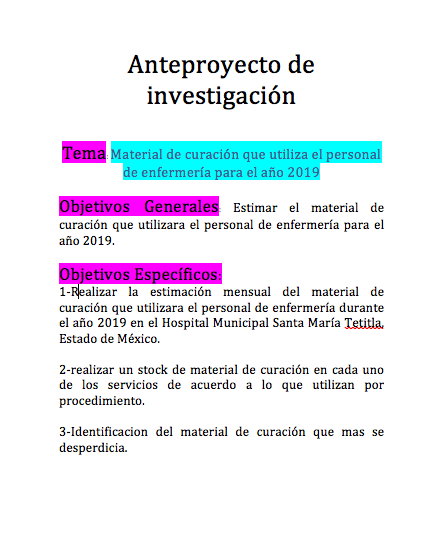 Anteproyecto de investigación

Tema: Material de curación que utiliza el personal de enfermería para el año 2019

Objetivos Generales: Estimar el material de curación que utilizara el personal de enfermería para el año 2019.

Objetivos Específicos:
1-Realizar la estimación mensual del material de curación que utilizara el personal de enfermería durante el año 2019 en el Hospital Municipal Santa María Tetitla, Estado de México.

2-realizar un stock de material de curación en cada uno de los servicios de acuerdo a lo que utilizan por procedimiento.

3-Identificacion del material de curación que mas se desperdicia.